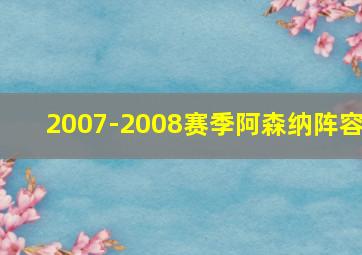 2007-2008赛季阿森纳阵容